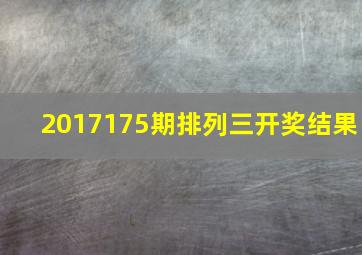 2017175期排列三开奖结果